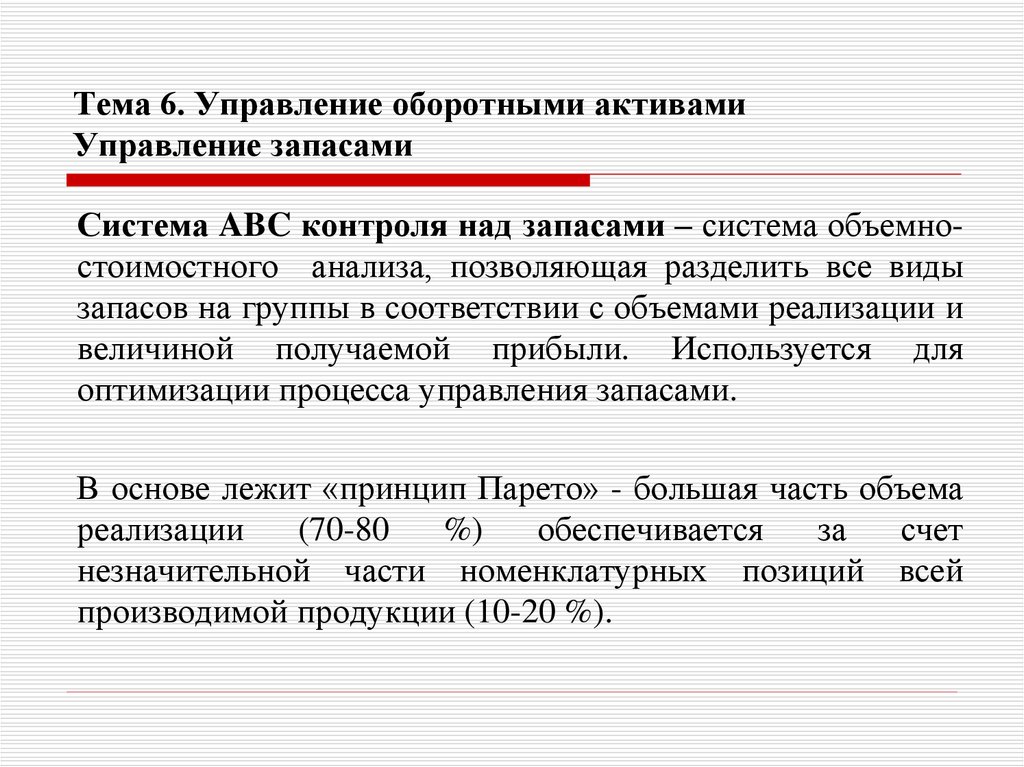 Тема 6. Управление оборотными активами
Управление запасами

Система АВС контроля над запасами – система объемно-стоимостного анализа, позволяющая разделить все виды запасов на группы в соответствии с объемами реализации и величиной получаемой прибыли. Используется для оптимизации процесса управления запасами.

В основе лежит «принцип Парето» - большая часть объема реализации (70-80 %) обеспечивается за счет незначительной части номенклатурных позиций всей производимой продукции (10-20 %).